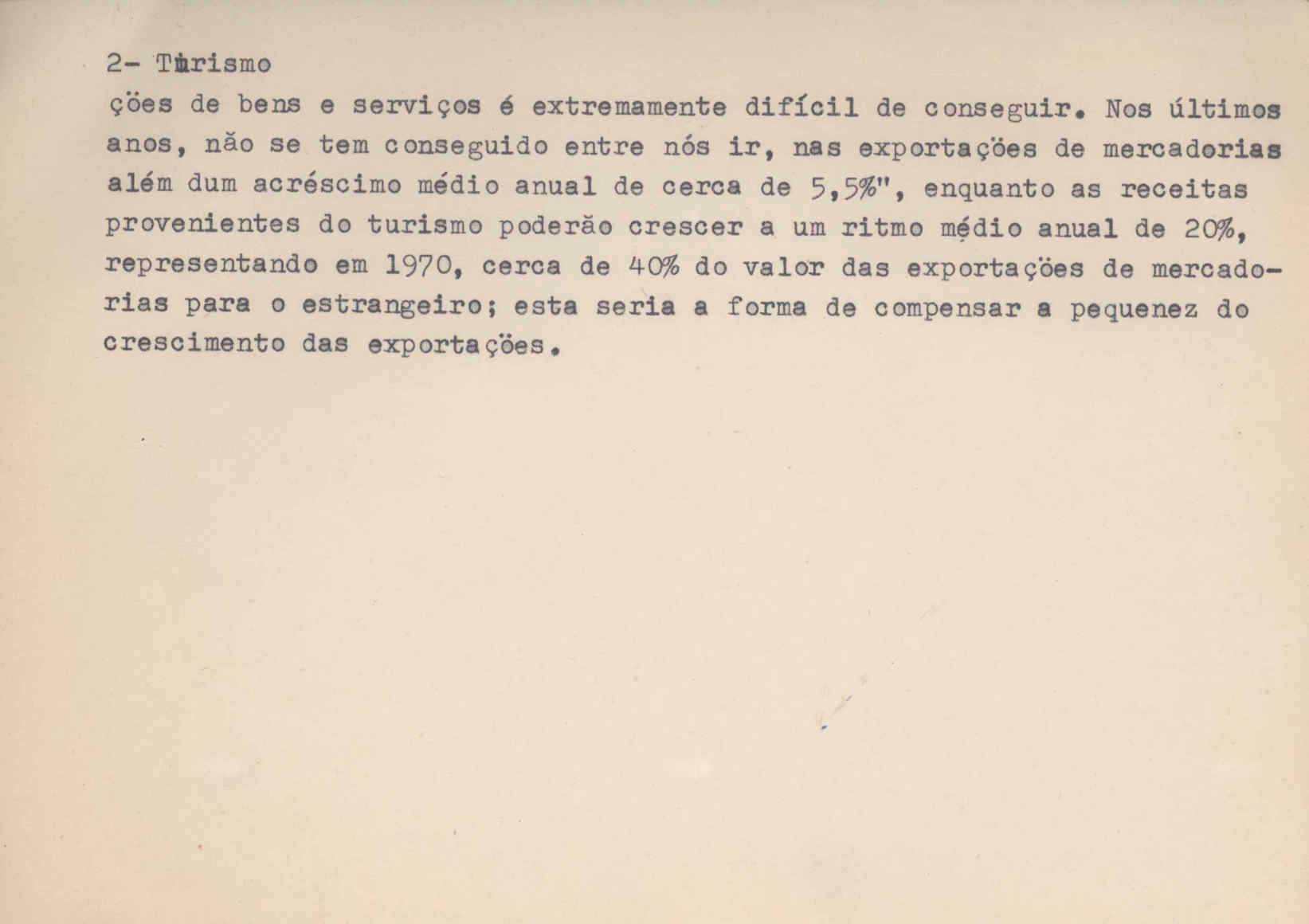 2- Turismo

ções de bens e serviços é extremamente difícil de conseguir. Nos últimos anos, não se tem conseguido entre nós ir, nas exportações de mercadorias além dum acréscimo médio anual de cerca de 5,5%", enquanto as receitas provenientes do turismo poderão crescer a um ritmo médio anual de 20%, representando em 1970, cerca de 40% do valor das exportações de mercadorias para o estrangeiro; esta seria a forma de compensar a pequenez do crescimento das exportações.